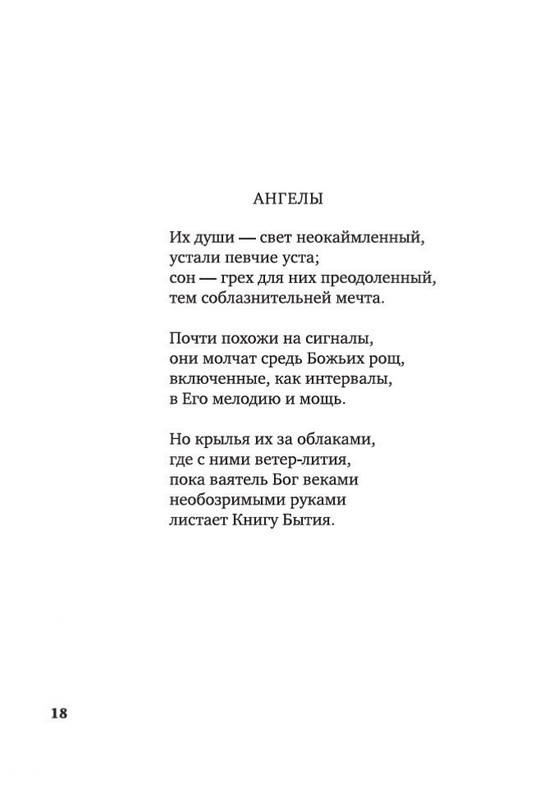 АНГЕЛЫ

Их души — свет неокаймленный,
устали певчие уста;
сон — грех для них преодоленный,
тем соблазнительней мечта.

Почти похожи на сигналы,
они молчат средь Божьих рощ,
включенные, как интервалы,
в Его мелодию и мощь.

Но крылья их за облаками,
где с ними ветер-лития,
пока ваятель Бог веками
необозримыми руками
листает Книгу Бытия.

18